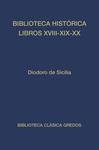 BIBLIOTECA HISTÓRICA
LIBROS XVIII-XIX-XX

Diodoro de Sicilia

BIBLIOTECA CLÁSICA GREDOS